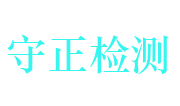 守正检测